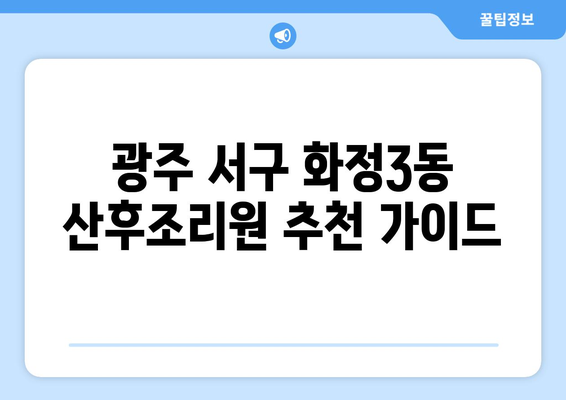 꿀팁정보

광주 서구 화정3동 산후조리원 추천 가이드